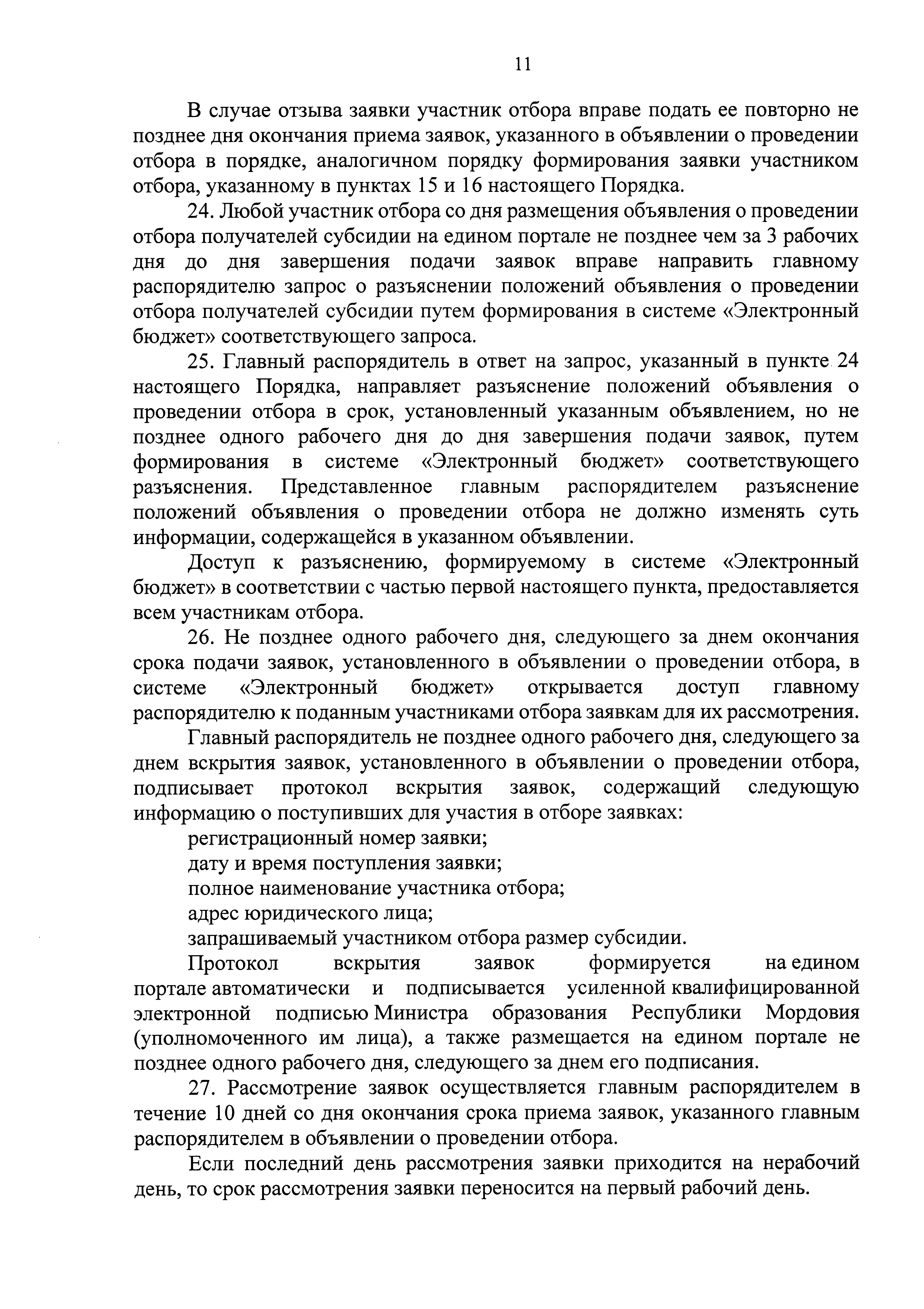 11

В случае отзыва заявки участник отбора вправе подать ее повторно не позднее дня окончания приема заявок, указанного в объявлении о проведении отбора в порядке, аналогичном порядку формирования заявки участником отбора, указанному в пунктах 15 и 16 настоящего Порядка.

24. Любой участник отбора со дня размещения объявления о проведении отбора получателей субсидии на едином портале не позднее чем за 3 рабочих дня до дня завершения подачи заявок вправе направить главному распорядителю запрос о разъяснении положений объявления о проведении отбора получателей субсидии путем формирования в системе «Электронный бюджет» соответствующего запроса.

25. Главный распорядитель в ответ на запрос, указанный в пункте 24 настоящего Порядка, направляет разъяснение положений объявления о проведении отбора в срок, установленный указанным объявлением, но не позднее одного рабочего дня до дня завершения подачи заявок, путем формирования в системе «Электронный бюджет» соответствующего разъяснения. Представленное главным распорядителем разъяснение положений объявления о проведении отбора не должно изменять суть информации, содержащейся в указанном объявлении.

Доступ к разъяснению, формируемому в системе «Электронный бюджет» в соответствии с частью первой настоящего пункта, предоставляется всем участникам отбора.

26. Не позднее одного рабочего дня, следующего за днем окончания срока подачи заявок, установленного в объявлении о проведении отбора, в системе «Электронный бюджет» открывается доступ главному распорядителю к поданным участниками отбора заявкам для их рассмотрения.

Главный распорядитель не позднее одного рабочего дня, следующего за днем вскрытия заявок, установленного в объявлении о проведении отбора, подписывает протокол вскрытия заявок, содержащий следующую информацию о поступивших для участия в отборе заявках:

регистрационный номер заявки;

дату и время поступления заявки;

полное наименование участника отбора;

адрес юридического лица;

запрашиваемый участником отбора размер субсидии.

Протокол вскрытия заявок формируется на едином портале автоматически и подписывается усиленной квалифицированной электронной подписью Министра образования Республики Мордовия (уполномоченного им лица), а также размещается на едином портале не позднее одного рабочего дня, следующего за днем его подписания.

27. Рассмотрение заявок осуществляется главным распорядителем в течение 10 дней со дня окончания срока приема заявок, указанного главным распорядителем в объявлении о проведении отбора.

Если последний день рассмотрения заявки приходится на нерабочий день, то срок рассмотрения заявки переносится на первый рабочий день.